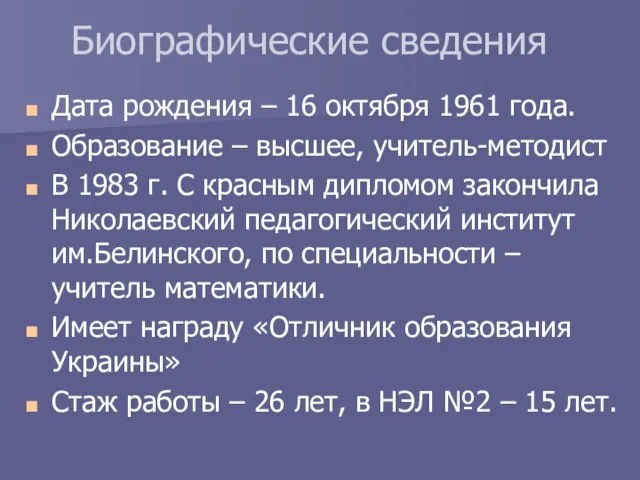 Биографические сведения

Дата рождения – 16 октября 1961 года.

Образование – высшее, учитель-методист

В 1983 г. С красным дипломом закончила Николаевский педагогический институт им.Белинского, по специальности – учитель математики.

Имеет награду «Отличник образования Украины»

Стаж работы – 26 лет, в НЭЛ №2 – 15 лет.